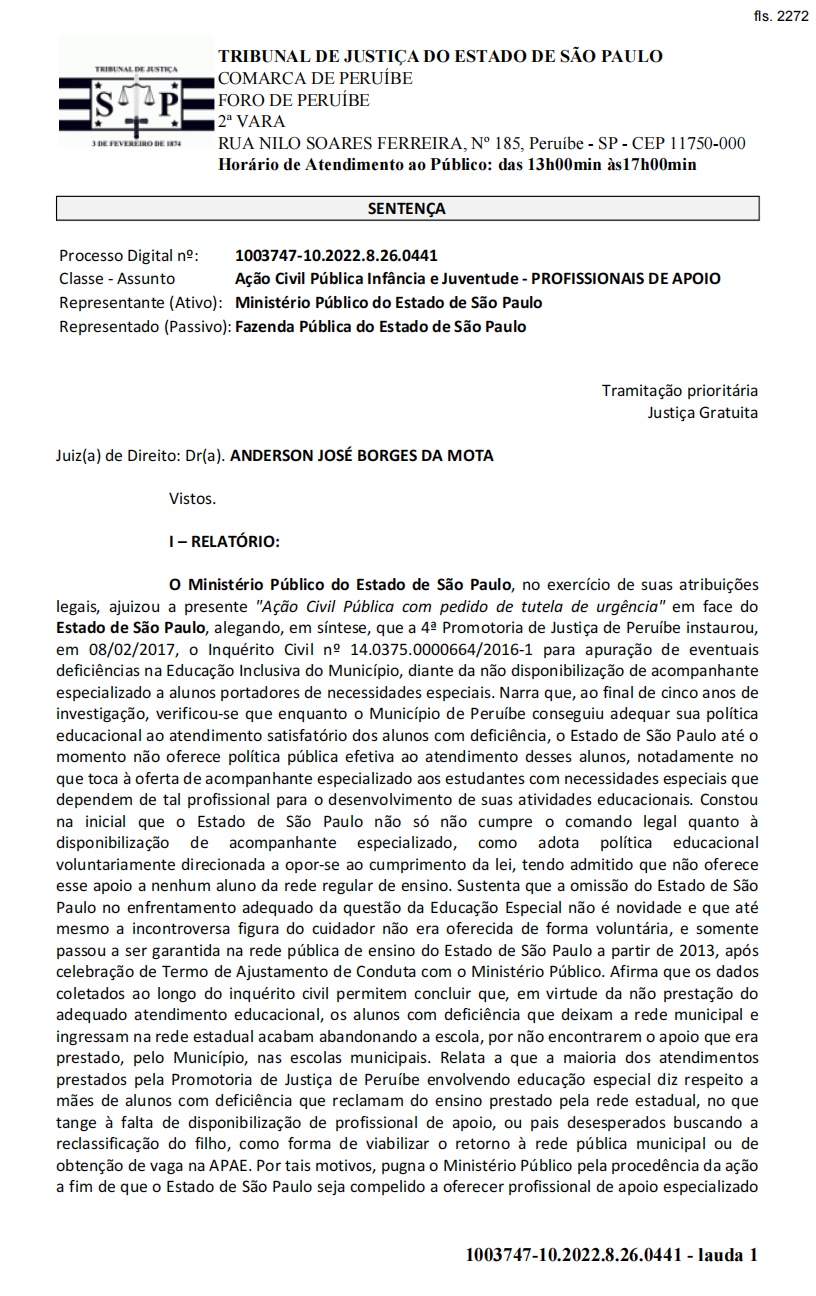 fls. 2272

TRIBUNAL DE JUSTIÇA
S P
3 DE FEVEREIRO DE 1874

TRIBUNAL DE JUSTIÇA DO ESTADO DE SÃO PAULO
COMARCA DE PERUÍBE
FORO DE PERUÍBE
2ª VARA
RUA NILO SOARES FERREIRA, Nº 185, Peruíbe - SP - CEP 11750-000
Horário de Atendimento ao Público: das 13h00min às17h00min

SENTENÇA

Processo Digital nº: 1003747-10.2022.8.26.0441
Classe - Assunto Ação Civil Pública Infância e Juventude - PROFISSIONAIS DE APOIO
Representante (Ativo): Ministério Público do Estado de São Paulo
Representado (Passivo): Fazenda Pública do Estado de São Paulo

Tramitação prioritária
Justiça Gratuita

Juiz(a) de Direito: Dr(a). ANDERSON JOSÉ BORGES DA MOTA

Vistos.

I – RELATÓRIO:

O Ministério Público do Estado de São Paulo, no exercício de suas atribuições legais, ajuizou a presente "Ação Civil Pública com pedido de tutela de urgência" em face do Estado de São Paulo, alegando, em síntese, que a 4ª Promotoria de Justiça de Peruíbe instaurou, em 08/02/2017, o Inquérito Civil nº 14.0375.0000664/2016-1 para apuração de eventuais deficiências na Educação Inclusiva do Município, diante da não disponibilização de acompanhante especializado a alunos portadores de necessidades especiais. Narra que, ao final de cinco anos de investigação, verificou-se que enquanto o Município de Peruíbe conseguiu adequar sua política educacional ao atendimento satisfatório dos alunos com deficiência, o Estado de São Paulo até o momento não oferece política pública efetiva ao atendimento desses alunos, notadamente no que toca à oferta de acompanhante especializado aos estudantes com necessidades especiais que dependem de tal profissional para o desenvolvimento de suas atividades educacionais. Constou na inicial que o Estado de São Paulo não só não cumpre o comando legal quanto à disponibilização de acompanhante especializado, como adota política educacional voluntariamente direcionada a opor-se ao cumprimento da lei, tendo admitido que não oferece esse apoio a nenhum aluno da rede regular de ensino. Sustenta que a omissão do Estado de São Paulo no enfrentamento adequado da questão da Educação Especial não é novidade e que até mesmo a incontroversa figura do cuidador não era oferecida de forma voluntária, e somente passou a ser garantida na rede pública de ensino do Estado de São Paulo a partir de 2013, após celebração de Termo de Ajustamento de Conduta com o Ministério Público. Afirma que os dados coletados ao longo do inquérito civil permitem concluir que, em virtude da não prestação do adequado atendimento educacional, os alunos com deficiência que deixam a rede municipal e ingressam na rede estadual acabam abandonando a escola, por não encontrarem o apoio que era prestado, pelo Município, nas escolas municipais. Relata a que a maioria dos atendimentos prestados pela Promotoria de Justiça de Peruíbe envolvendo educação especial diz respeito a mães de alunos com deficiência que reclamam do ensino prestado pela rede estadual, no que tange à falta de disponibilização de profissional de apoio, ou pais desesperados buscando a reclassificação do filho, como forma de viabilizar o retorno à rede pública municipal ou de obtenção de vaga na APAE. Por tais motivos, pugna o Ministério Público pela procedência da ação a fim de que o Estado de São Paulo seja compelido a oferecer profissional de apoio especializado

1003747-10.2022.8.26.0441 - lauda 1